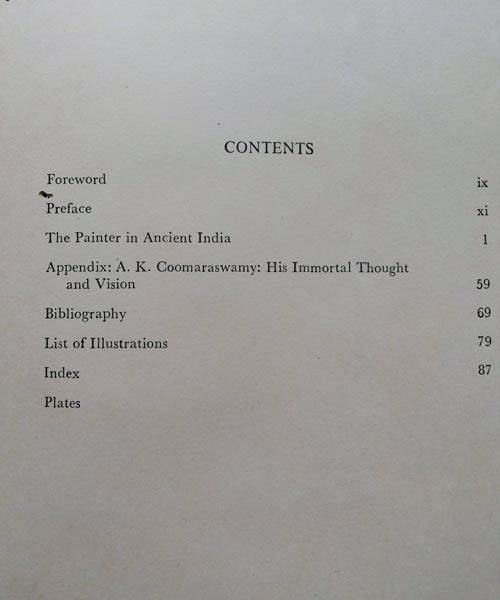 CONTENTS

Foreword ix

Preface xi

The Painter in Ancient India 1

Appendix: A. K. Coomaraswamy: His Immortal Thought and Vision 59

Bibliography 69

List of Illustrations 79

Index 87

Plates